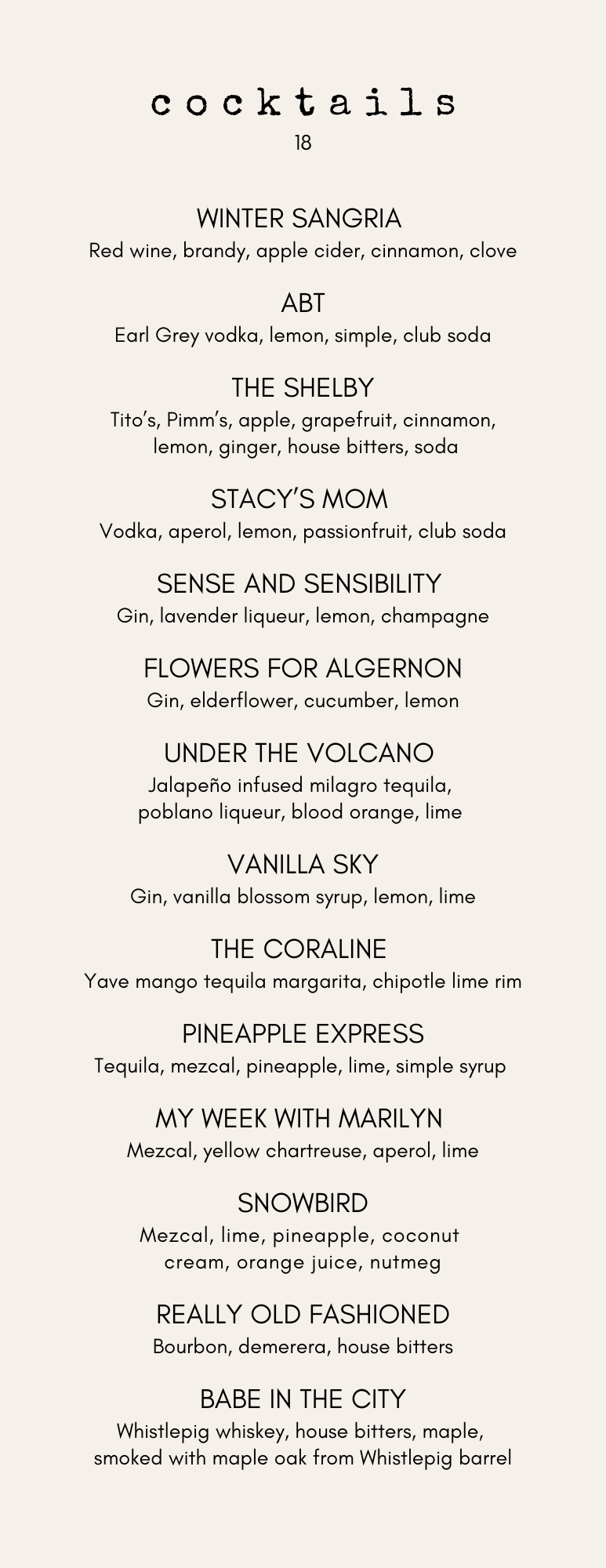 cocktails
18

WINTER SANGRIA
Red wine, brandy, apple cider, cinnamon, clove

ABT
Earl Grey vodka, lemon, simple, club soda

THE SHELBY
Tito's, Pimm's, apple, grapefruit, cinnamon, lemon, ginger, house bitters, soda

STACY'S MOM
Vodka, aperol, lemon, passionfruit, club soda

SENSE AND SENSIBILITY
Gin, lavender liqueur, lemon, champagne

FLOWERS FOR ALGERNON
Gin, elderflower, cucumber, lemon

UNDER THE VOLCANO
Jalapeño infused milagro tequila, poblano liqueur, blood orange, lime

VANILLA SKY
Gin, vanilla blossom syrup, lemon, lime

THE CORALINE
Yave mango tequila margarita, chipotle lime rim

PINEAPPLE EXPRESS
Tequila, mezcal, pineapple, lime, simple syrup

MY WEEK WITH MARILYN
Mezcal, yellow chartreuse, aperol, lime

SNOWBIRD
Mezcal, lime, pineapple, coconut cream, orange juice, nutmeg

REALLY OLD FASHIONED
Bourbon, demerera, house bitters

BABE IN THE CITY
Whistlepig whiskey, house bitters, maple, smoked with maple oak from Whistlepig barrel